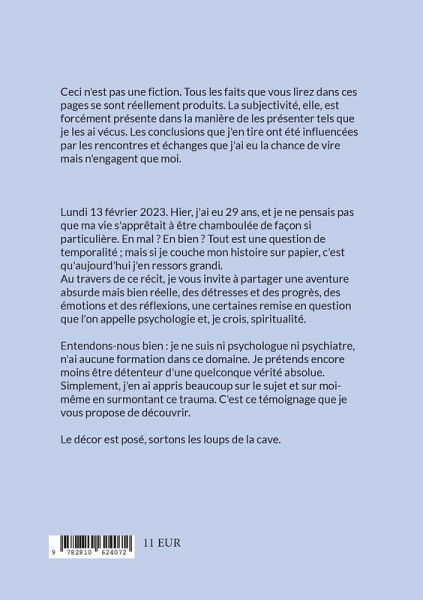 Ceci n'est pas une fiction. Tous les faits que vous lirez dans ces pages se sont réellement produits. La subjectivité, elle, est forcément présente dans la manière de les présenter tels que je les ai vécus. Les conclusions que j'en tire ont été influencées par les rencontres et échanges que j'ai eu la chance de vire mais n'engagent que moi.

Lundi 13 février 2023. Hier, j'ai eu 29 ans, et je ne pensais pas que ma vie s'apprêtait à être chamboulée de façon si particulière. En mal ? En bien ? Tout est une question de temporalité ; mais si je couche mon histoire sur papier, c'est qu'aujourd'hui j'en ressors grandi.
Au travers de ce récit, je vous invite à partager une aventure absurde mais bien réelle, des détresses et des progrès, des émotions et des réflexions, une certaines remise en question que l'on appelle psychologie et, je crois, spiritualité.

Entendons-nous bien : je ne suis ni psychologue ni psychiatre, n'ai aucune formation dans ce domaine. Je prétends encore moins être détenteur d'une quelconque vérité absolue. Simplement, j'en ai appris beaucoup sur le sujet et sur moi-même en surmontant ce trauma. C'est ce témoignage que je vous propose de découvrir.

Le décor est posé, sortons les loups de la cave.

9 782810 624072

11 EUR